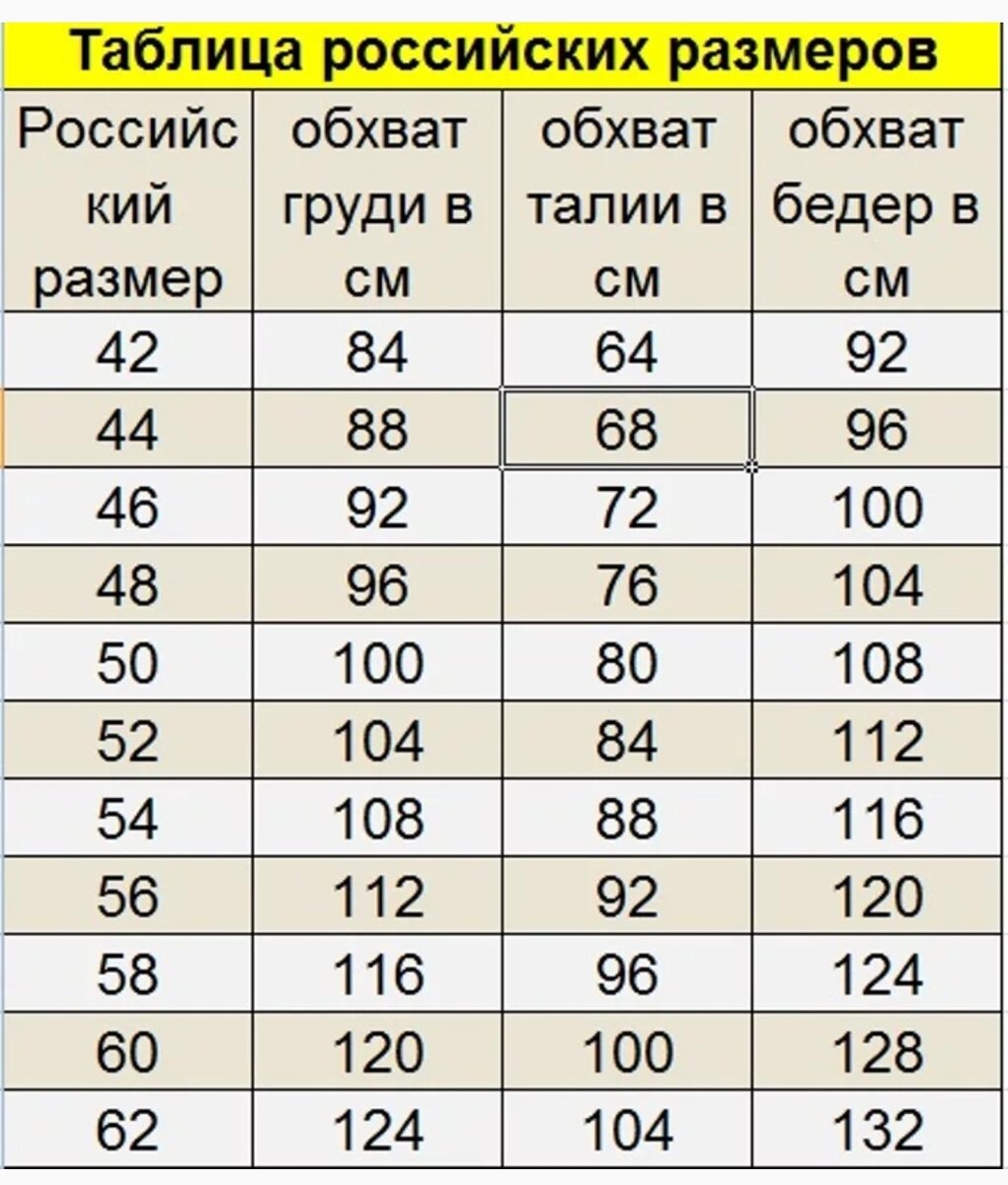 Таблица российских размеров

| Российский размер | обхват груди в см | обхват талии в см | обхват бедер в см |
|---|---|---|---|
| 42 | 84 | 64 | 92 |
| 44 | 88 | 68 | 96 |
| 46 | 92 | 72 | 100 |
| 48 | 96 | 76 | 104 |
| 50 | 100 | 80 | 108 |
| 52 | 104 | 84 | 112 |
| 54 | 108 | 88 | 116 |
| 56 | 112 | 92 | 120 |
| 58 | 116 | 96 | 124 |
| 60 | 120 | 100 | 128 |
| 62 | 124 | 104 | 132 |